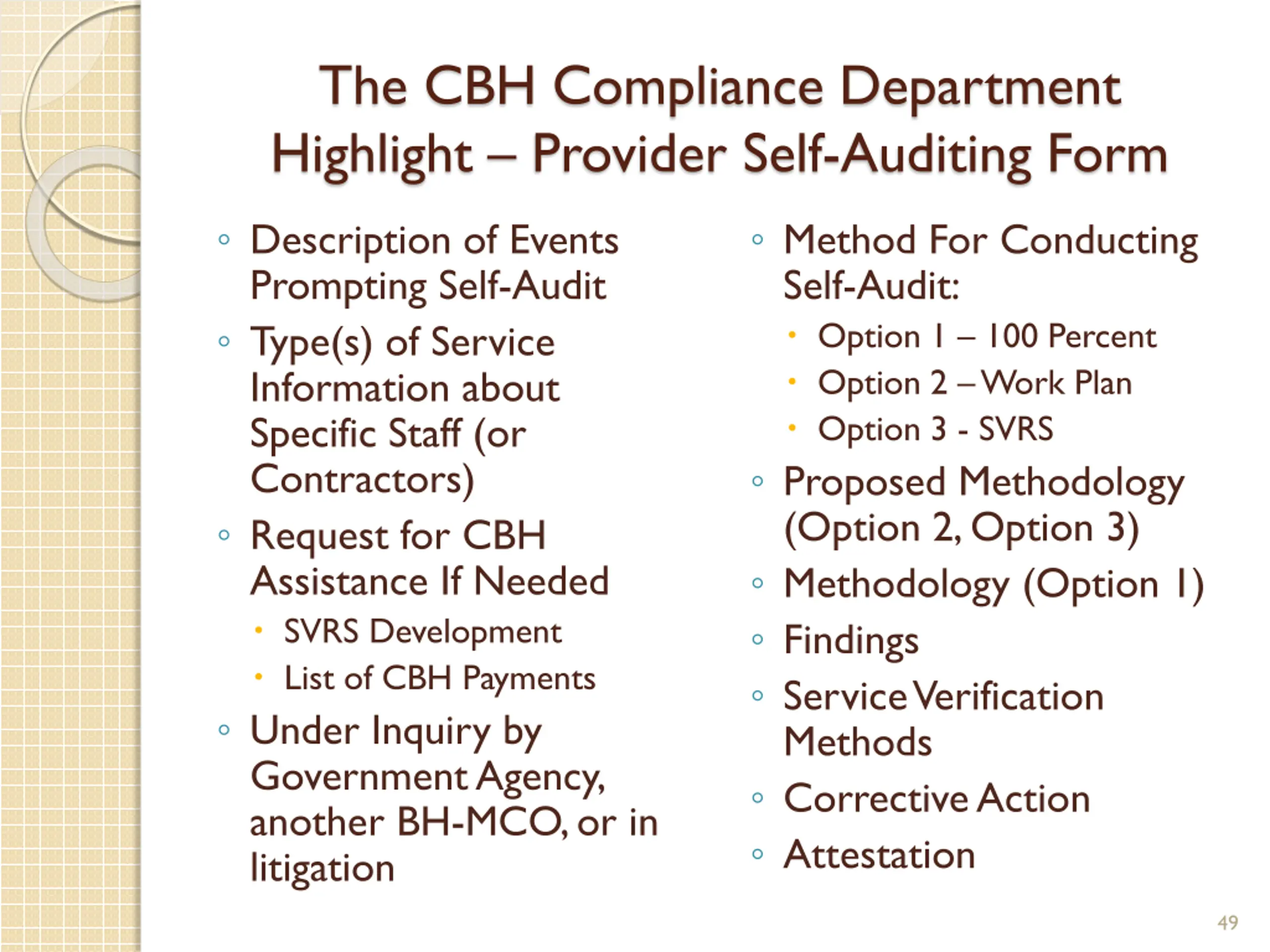 The CBH Compliance Department Highlight – Provider Self-Auditing Form

◦ Description of Events Prompting Self-Audit
◦ Type(s) of Service Information about Specific Staff (or Contractors)
◦ Request for CBH Assistance If Needed
  • SVRS Development
  • List of CBH Payments
◦ Under Inquiry by Government Agency, another BH-MCO, or in litigation

◦ Method For Conducting Self-Audit:
  • Option 1 – 100 Percent
  • Option 2 – Work Plan
  • Option 3 - SVRS
◦ Proposed Methodology (Option 2, Option 3)
◦ Methodology (Option 1)
◦ Findings
◦ Service Verification Methods
◦ Corrective Action
◦ Attestation

49